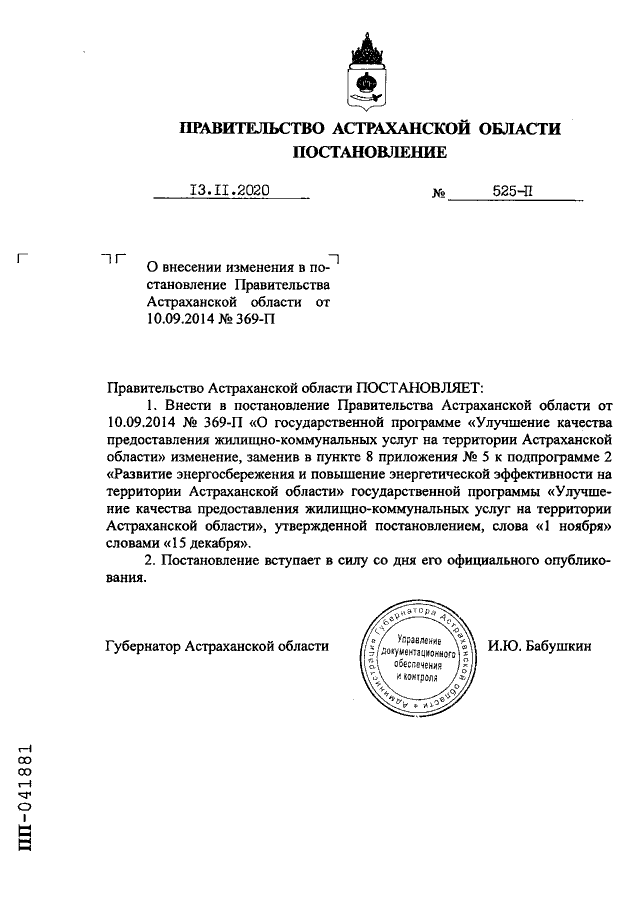 ПРАВИТЕЛЬСТВО АСТРАХАНСКОЙ ОБЛАСТИ
ПОСТАНОВЛЕНИЕ

13.11.2020 № 525-П

О внесении изменения в постановление Правительства Астраханской области от 10.09.2014 № 369-П

Правительство Астраханской области ПОСТАНОВЛЯЕТ:

1. Внести в постановление Правительства Астраханской области от 10.09.2014 № 369-П «О государственной программе «Улучшение качества предоставления жилищно-коммунальных услуг на территории Астраханской области» изменение, заменив в пункте 8 приложения № 5 к подпрограмме 2 «Развитие энергосбережения и повышение энергетической эффективности на территории Астраханской области» государственной программы «Улучшение качества предоставления жилищно-коммунальных услуг на территории Астраханской области», утвержденной постановлением, слова «1 ноября» словами «15 декабря».

2. Постановление вступает в силу со дня его официального опубликования.

Губернатор Астраханской области

Администрация Губернатора Астраханской области
Управление документационного обеспечения и контроля

И.Ю. Бабушкин

ПП-041881